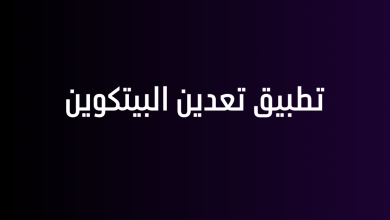 تطبيق تعدين البيتكوين